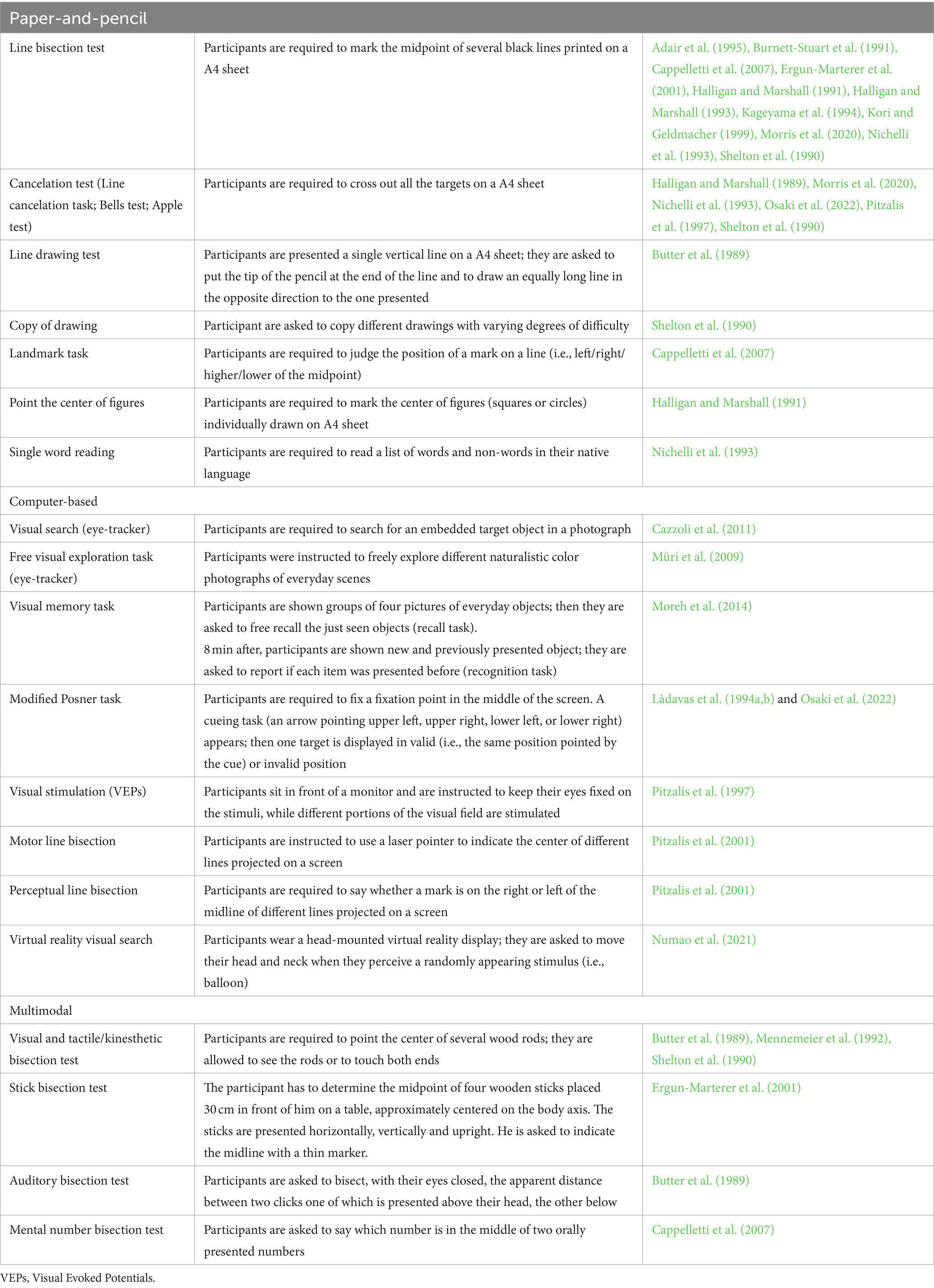 | Paper-and-pencil | | |
|---|---|---|
| Line bisection test | Participants are required to mark the midpoint of several black lines printed on a A4 sheet | Adair et al. (1995), Burnett-Stuart et al. (1991), Cappelletti et al. (2007), Ergun-Marterer et al. (2001), Halligan and Marshall (1991), Halligan and Marshall (1993), Kageyama et al. (1994), Kori and Geldmacher (1999), Morris et al. (2020), Nichelli et al. (1993), Shelton et al. (1990) |
| Cancelation test (Line cancelation task; Bells test; Apple test) | Participants are required to cross out all the targets on a A4 sheet | Halligan and Marshall (1989), Morris et al. (2020), Nichelli et al. (1993), Osaki et al. (2022), Pitzalis et al. (1997), Shelton et al. (1990) |
| Line drawing test | Participants are presented a single vertical line on a A4 sheet; they are asked to put the tip of the pencil at the end of the line and to draw an equally long line in the opposite direction to the one presented | Butter et al. (1989) |
| Copy of drawing | Participant are asked to copy different drawings with varying degrees of difficulty | Shelton et al. (1990) |
| Landmark task | Participants are required to judge the position of a mark on a line (i.e., left/right/higher/lower of the midpoint) | Cappelletti et al. (2007) |
| Point the center of figures | Participants are required to mark the center of figures (squares or circles) individually drawn on A4 sheet | Halligan and Marshall (1991) |
| Single word reading | Participants are required to read a list of words and non-words in their native language | Nichelli et al. (1993) |
| Computer-based | | |
| Visual search (eye-tracker) | Participants are required to search for an embedded target object in a photograph | Cazzoli et al. (2011) |
| Free visual exploration task (eye-tracker) | Participants were instructed to freely explore different naturalistic color photographs of everyday scenes | Müri et al. (2009) |
| Visual memory task | Participants are shown groups of four pictures of everyday objects; then they are asked to free recall the just seen objects (recall task). 8 min after, participants are shown new and previously presented object; they are asked to report if each item was presented before (recognition task) | Moreh et al. (2014) |
| Modified Posner task | Participants are required to fix a fixation point in the middle of the screen. A cueing task (an arrow pointing upper left, upper right, lower left, or lower right) appears; then one target is displayed in valid (i.e., the same position pointed by the cue) or invalid position | Làdavas et al. (1994a,b) and Osaki et al. (2022) |
| Visual stimulation (VEPs) | Participants sit in front of a monitor and are instructed to keep their eyes fixed on the stimuli, while different portions of the visual field are stimulated | Pitzalis et al. (1997) |
| Motor line bisection | Participants are instructed to use a laser pointer to indicate the center of different lines projected on a screen | Pitzalis et al. (2001) |
| Perceptual line bisection | Participants are required to say whether a mark is on the right or left of the midline of different lines projected on a screen | Pitzalis et al. (2001) |
| Virtual reality visual search | Participants wear a head-mounted virtual reality display; they are asked to move their head and neck when they perceive a randomly appearing stimulus (i.e., balloon) | Numao et al. (2021) |
| Multimodal | | |
| Visual and tactile/kinesthetic bisection test | Participants are required to point the center of several wood rods; they are allowed to see the rods or to touch both ends | Butter et al. (1989), Mennemeier et al. (1992), Shelton et al. (1990) |
| Stick bisection test | The participant has to determine the midpoint of four wooden sticks placed 30 cm in front of him on a table, approximately centered on the body axis. The sticks are presented horizontally, vertically and upright. He is asked to indicate the midline with a thin marker. | Ergun-Marterer et al. (2001) |
| Auditory bisection test | Participants are asked to bisect, with their eyes closed, the apparent distance between two clicks one of which is presented above their head, the other below | Butter et al. (1989) |
| Mental number bisection test | Participants are asked to say which number is in the middle of two orally presented numbers | Cappelletti et al. (2007) |

VEPs, Visual Evoked Potentials.